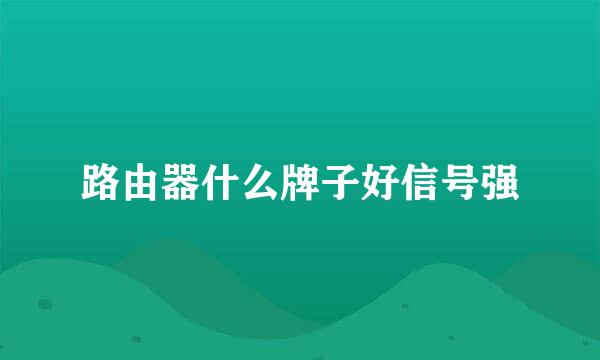 路由器什么牌子好信号强